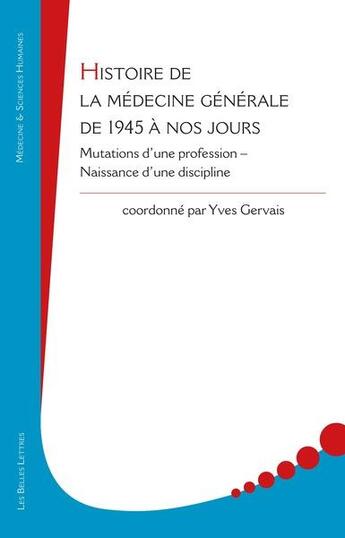 Médecine & Sciences Humaines

Histoire de la médecine générale de 1945 à nos jours

Mutations d'une profession – Naissance d'une discipline

coordonné par Yves Gervais

Les Belles Lettres